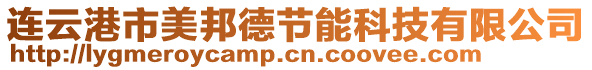 连云港市美邦德节能科技有限公司
http://lygmeroycamp.cn.coovee.com